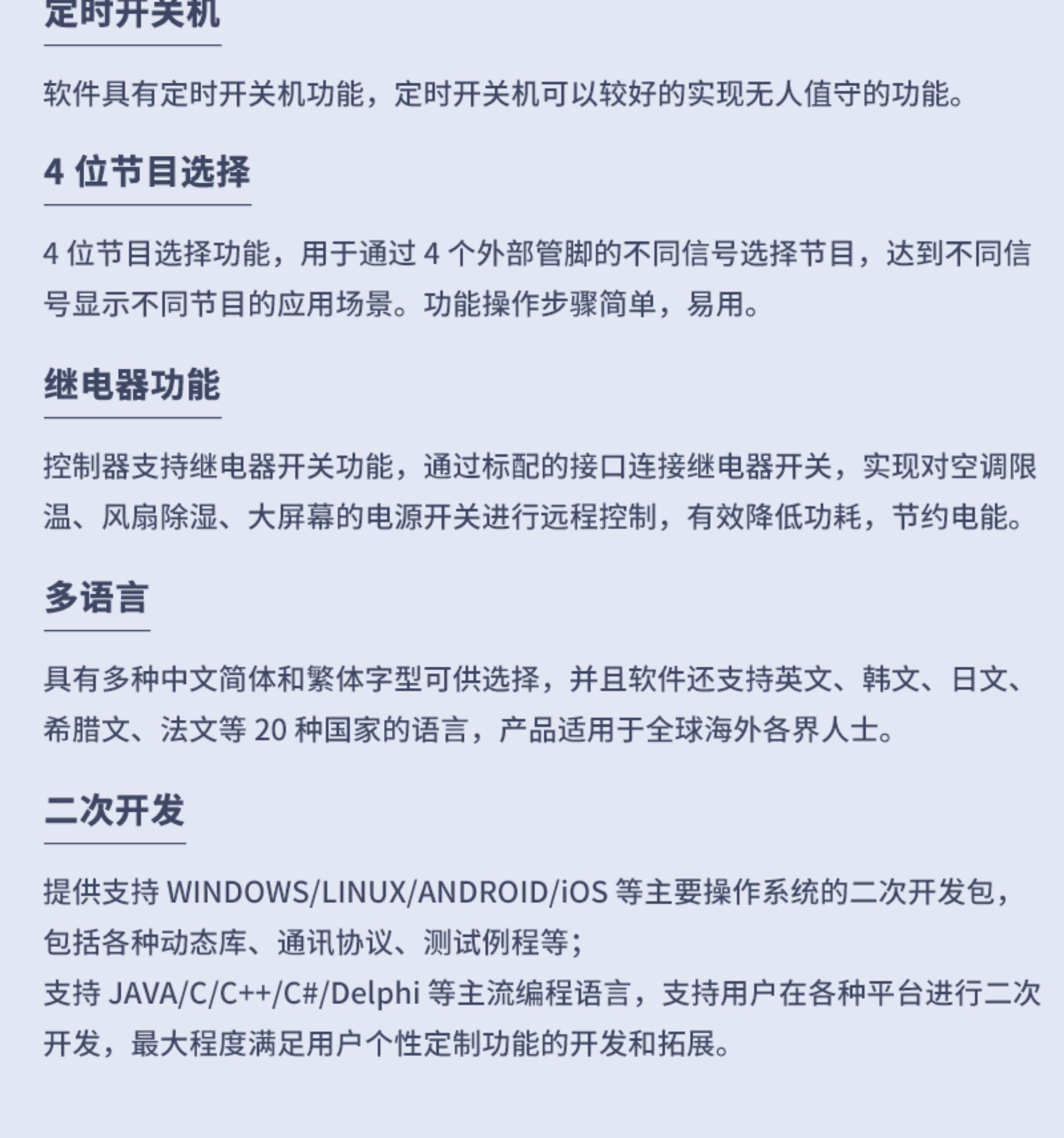 定时开关机

软件具有定时开关机功能，定时开关机可以较好的实现无人值守的功能。

4 位节目选择

4 位节目选择功能，用于通过 4 个外部管脚的不同信号选择节目，达到不同信号显示不同节目的应用场景。功能操作步骤简单，易用。

继电器功能

控制器支持继电器开关功能，通过标配的接口连接继电器开关，实现对空调限温、风扇除湿、大屏幕的电源开关进行远程控制，有效降低功耗，节约电能。

多语言

具有多种中文简体和繁体字型可供选择，并且软件还支持英文、韩文、日文、希腊文、法文等 20 种国家的语言，产品适用于全球海外各界人士。

二次开发

提供支持 WINDOWS/LINUX/ANDROID/iOS 等主要操作系统的二次开发包，包括各种动态库、通讯协议、测试例程等；
支持 JAVA/C/C++/C#/Delphi 等主流编程语言，支持用户在各种平台进行二次开发，最大程度满足用户个性定制功能的开发和拓展。